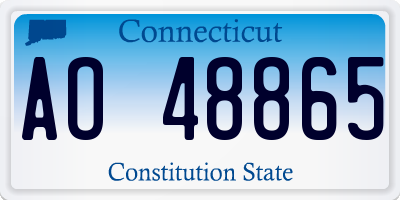 Connecticut

AO 48865

Constitution State